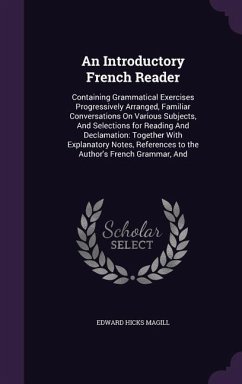 An Introductory French Reader

Containing Grammatical Exercises Progressively Arranged, Familiar Conversations On Various Subjects, And Selections for Reading And Declamation: Together With Explanatory Notes, References to the Author's French Grammar, And

Scholar SELECT

EDWARD HICKS MAGILL